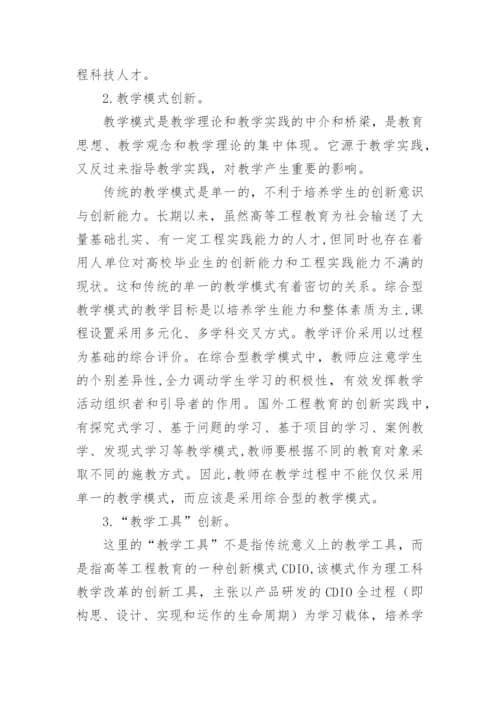 程科技人才。

2. 教学模式创新。

教学模式是教学理论和教学实践的中介和桥梁，是教育思想、教学观念和教学理论的集中体现。它源于教学实践，又反过来指导教学实践，对教学产生重要的影响。

传统的教学模式是单一的，不利于培养学生的创新意识与创新能力。长期以来，虽然高等工程教育为社会输送了大量基础扎实、有一定工程实践能力的人才，但同时也存在着用人单位对高校毕业生的创新能力和工程实践能力不满的现状。这和传统的单一的教学模式有着密切的关系。综合型教学模式的教学目标是以培养学生能力和整体素质为主，课程设置采用多元化、多学科交叉方式。教学评价采用以过程为基础的综合评价。在综合型教学模式中，教师应注意学生的个别差异性，全力调动学生学习的积极性，有效发挥教学活动组织者和引导者的作用。国外工程教育的创新实践中，有探究式学习、基于问题的学习、基于项目的学习、案例教学、发现式学习等教学模式，教师要根据不同的教育对象采取不同的施教方式。因此，教师在教学过程中不能仅仅采用单一的教学模式，而应该是采用综合型的教学模式。

3. “教学工具”创新。

这里的“教学工具”不是指传统意义上的教学工具，而是指高等工程教育的一种创新模式 CDIO，该模式作为理工科教学改革的创新工具，主张以产品研发的 CDIO 全过程（即构思、设计、实现和运作的生命周期）为学习载体，培养学